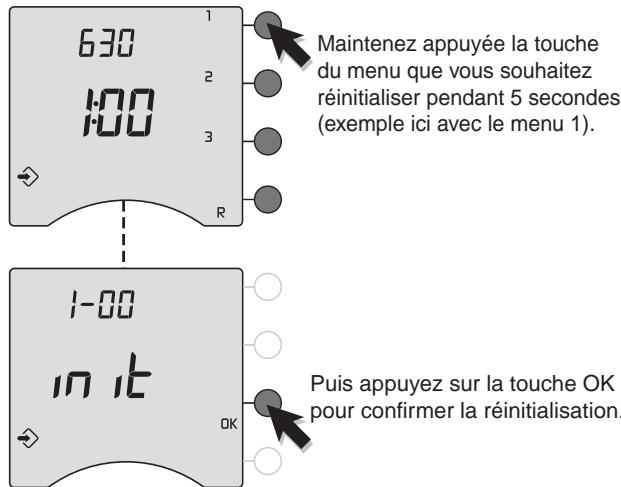 630
1:00
1
2
3
R

Maintenez appuyée la touche du menu que vous souhaitez réinitialiser pendant 5 secondes (exemple ici avec le menu 1).

1-00
init
OK

Puis appuyez sur la touche OK pour confirmer la réinitialisation.